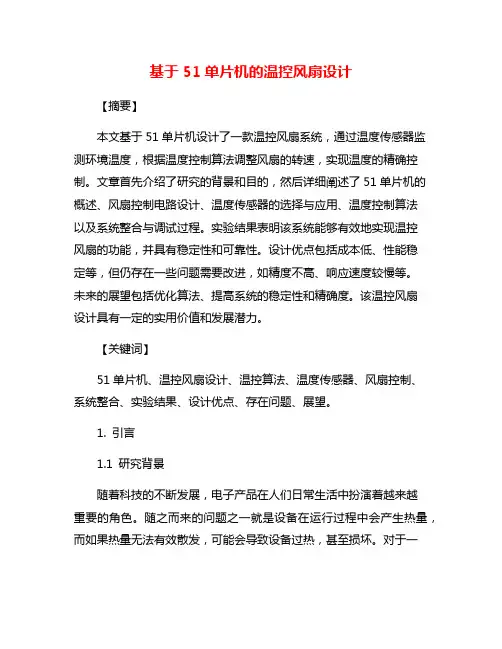 基于 51 单片机的温控风扇设计

【摘要】

本文基于 51 单片机设计了一款温控风扇系统，通过温度传感器监测环境温度，根据温度控制算法调整风扇的转速，实现温度的精确控制。文章首先介绍了研究的背景和目的，然后详细阐述了 51 单片机的概述、风扇控制电路设计、温度传感器的选择与应用、温度控制算法以及系统整合与调试过程。实验结果表明该系统能够有效地实现温控风扇的功能，并具有稳定性和可靠性。设计优点包括成本低、性能稳定等，但仍存在一些问题需要改进，如精度不高、响应速度较慢等。未来的展望包括优化算法、提高系统的稳定性和精确度。该温控风扇设计具有一定的实用价值和发展潜力。

【关键词】

51 单片机、温控风扇设计、温控算法、温度传感器、风扇控制、系统整合、实验结果、设计优点、存在问题、展望。

1. 引言

1.1 研究背景

随着科技的不断发展，电子产品在人们日常生活中扮演着越来越重要的角色。随之而来的问题之一就是设备在运行过程中会产生热量，而如果热量无法有效散发，可能会导致设备过热，甚至损坏。对于一